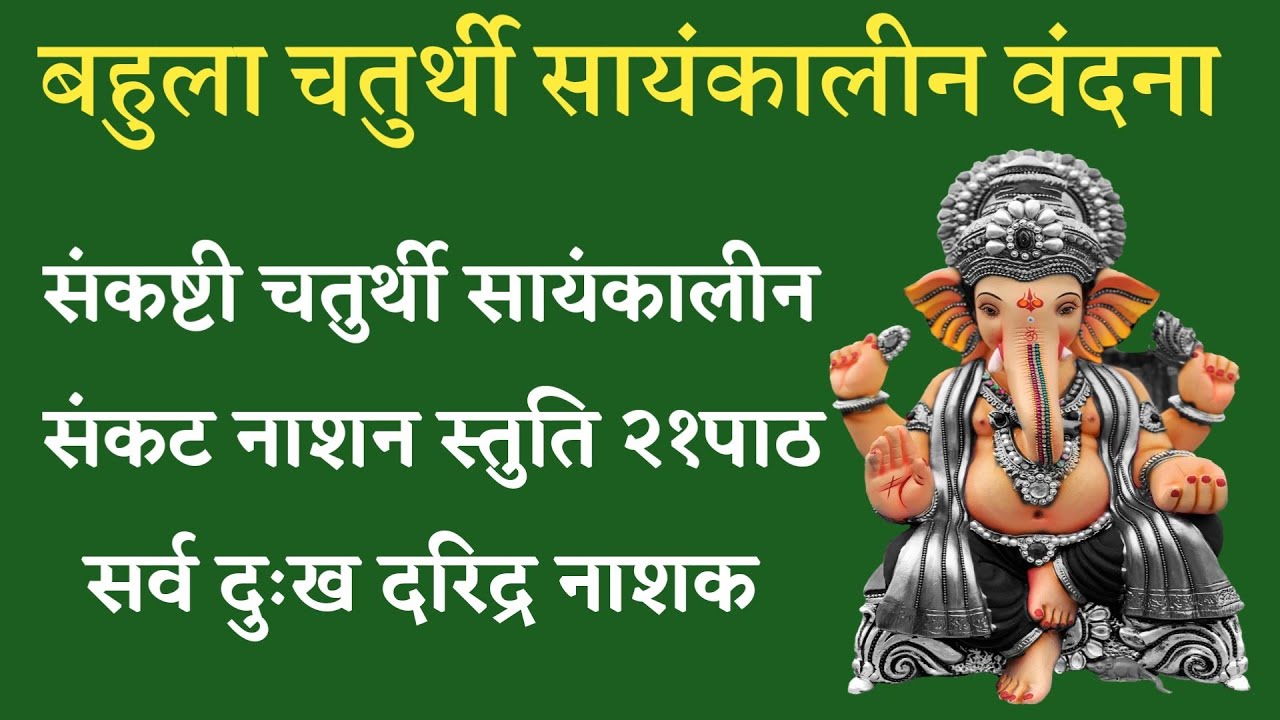 बहुला चतुर्थी सायंकालीन वंदना

संकष्टी चतुर्थी सायंकालीन
संकट नाशन स्तुति २१पाठ
सर्व दुःख दरिद्र नाशक